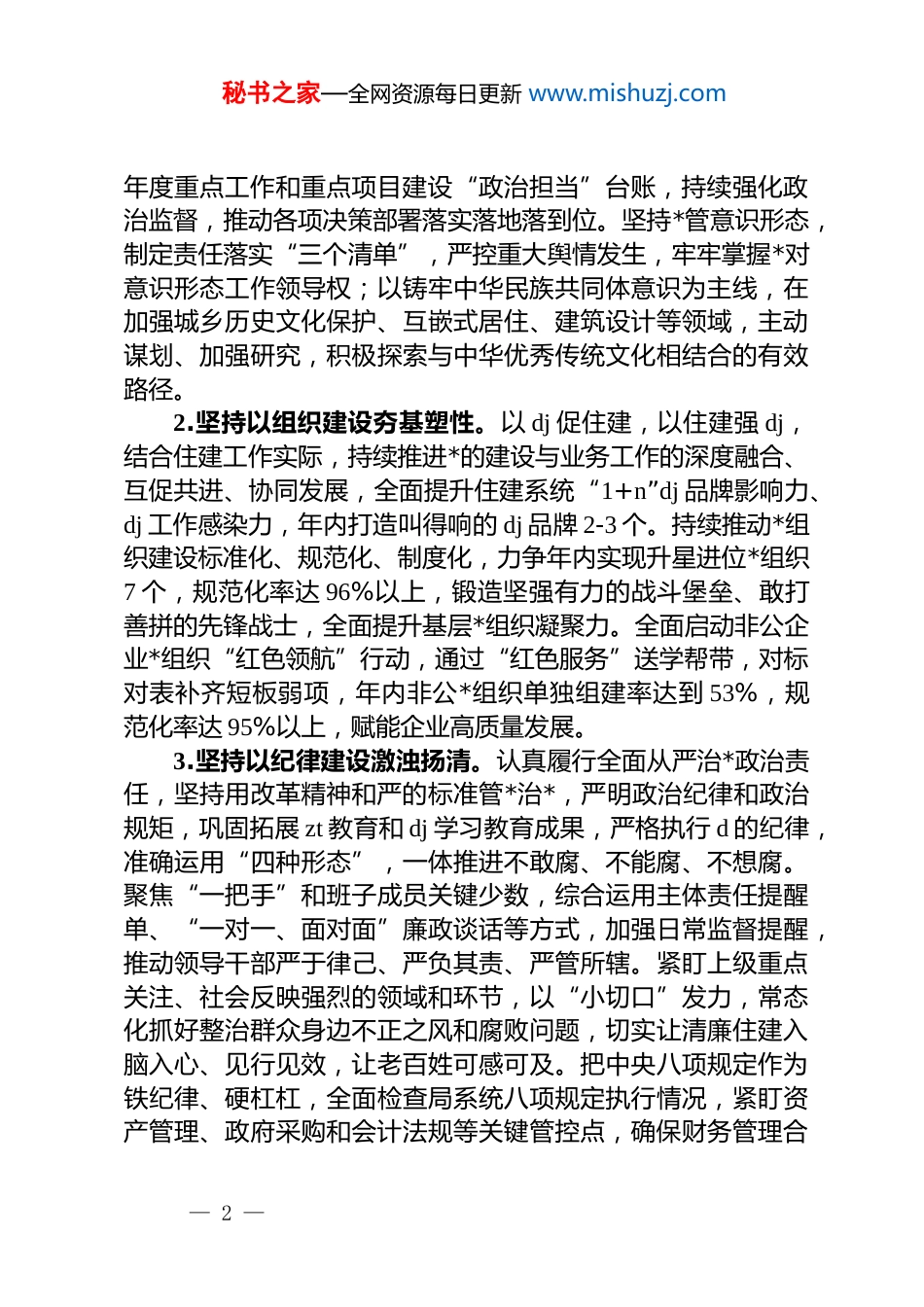 秘书之家—全网资源每日更新 www.mishuzj.com

年度重点工作和重点项目建设“政治担当”台账，持续强化政治监督，推动各项决策部署落实落地落到位。坚持*管意识形态，制定责任落实“三个清单”，严控重大舆情发生，牢牢掌握*对意识形态工作领导权；以铸牢中华民族共同体意识为主线，在加强城乡历史文化保护、互嵌式居住、建筑设计等领域，主动谋划、加强研究，积极探索与中华优秀传统文化相结合的有效路径。

2.坚持以组织建设夯基塑性。以 dj 促住建，以住建强 dj，结合住建工作实际，持续推进*的建设与业务工作的深度融合、互促共进、协同发展，全面提升住建系统“1+n”dj 品牌影响力、dj 工作感染力，年内打造叫得响的 dj 品牌 2-3 个。持续推动*组织建设标准化、规范化、制度化，力争年内实现升星进位*组织 7 个，规范化率达 96%以上，锻造坚强有力的战斗堡垒、敢打善拼的先锋战士，全面提升基层*组织凝聚力。全面启动非公企业*组织“红色领航”行动，通过“红色服务”送学帮带，对标对表补齐短板弱项，年内非公*组织单独组建率达到 53%，规范化率达 95%以上，赋能企业高质量发展。

3.坚持以纪律建设激浊扬清。认真履行全面从严治*政治责任，坚持用改革精神和严的标准管*治*，严明政治纪律和政治规矩，巩固拓展 zt 教育和 dj 学习教育成果，严格执行 d 的纪律，准确运用“四种形态”，一体推进不敢腐、不能腐、不想腐。聚焦“一把手”和班子成员关键少数，综合运用主体责任提醒单、“一对一、面对面”廉政谈话等方式，加强日常监督提醒，推动领导干部严于律己、严负其责、严管所辖。紧盯上级重点关注、社会反映强烈的领域和环节，以“小切口”发力，常态化抓好整治群众身边不正之风和腐败问题，切实让清廉住建入脑入心、见行见效，让老百姓可感可及。把中央八项规定作为铁纪律、硬杠杠，全面检查局系统八项规定执行情况，紧盯资产管理、政府采购和会计法规等关键管控点，确保财务管理合

— 2 —